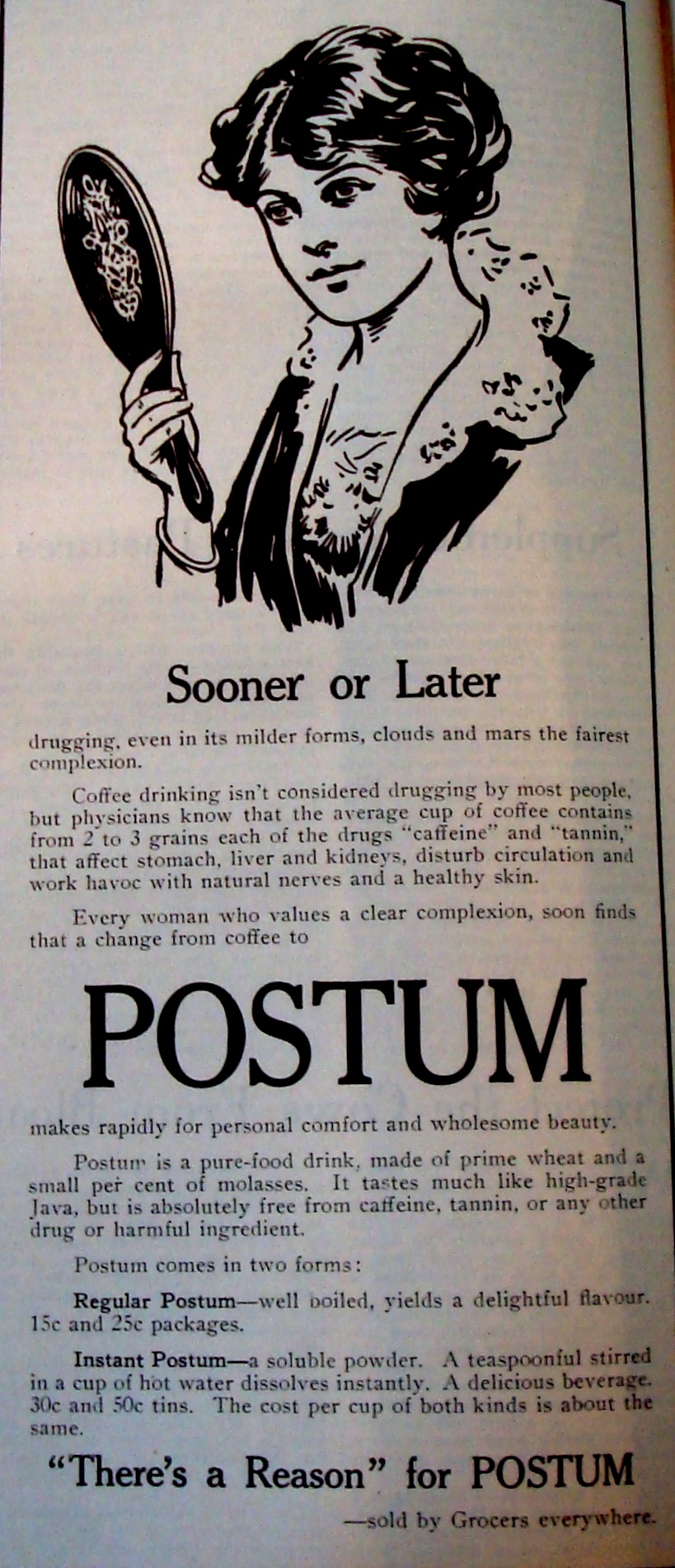 Sooner or Later

drugging, even in its milder forms, clouds and mars the fairest complexion.

Coffee drinking isn't considered drugging by most people, but physicians know that the average cup of coffee contains from 2 to 3 grains each of the drugs "caffeine" and "tannin," that affect stomach, liver and kidneys, disturb circulation and work havoc with natural nerves and a healthy skin.

Every woman who values a clear complexion, soon finds that a change from coffee to

POSTUM

makes rapidly for personal comfort and wholesome beauty.

Postum is a pure-food drink, made of prime wheat and a small per cent of molasses. It tastes much like high-grade Java, but is absolutely free from caffeine, tannin, or any other drug or harmful ingredient.

Postum comes in two forms:

Regular Postum—well boiled, yields a delightful flavour. 15c and 25c packages.

Instant Postum—a soluble powder. A teaspoonful stirred in a cup of hot water dissolves instantly. A delicious beverage. 30c and 50c tins. The cost per cup of both kinds is about the same.

"There's a Reason" for POSTUM

—sold by Grocers everywhere.